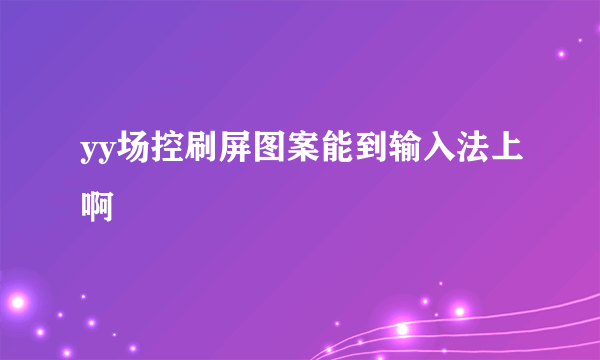 yy场控刷屏图案能到输入法上啊